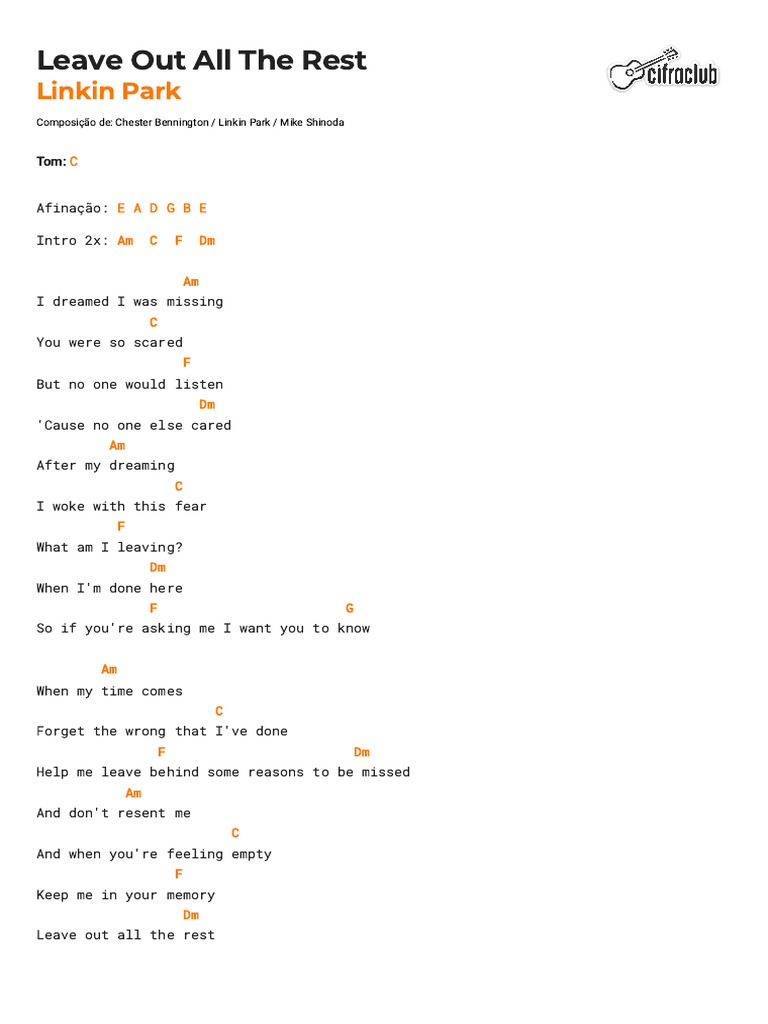 Leave Out All The Rest
Linkin Park

cifraclub

Composição de: Chester Bennington / Linkin Park / Mike Shinoda

Tom: C

Afinação: E A D G B E

Intro 2x: Am C F Dm

                  Am
I dreamed I was missing
              C
You were so scared
                  F
But no one would listen
                    Dm
'Cause no one else cared
         Am
After my dreaming
                C
I woke with this fear
          F
What am I leaving?
              Dm
When I'm done here
             F                        G
So if you're asking me I want you to know

        Am
When my time comes
                      C
Forget the wrong that I've done
               F                       Dm
Help me leave behind some reasons to be missed
           Am
And don't resent me
                        C
And when you're feeling empty
                  F
Keep me in your memory
                   Dm
Leave out all the rest